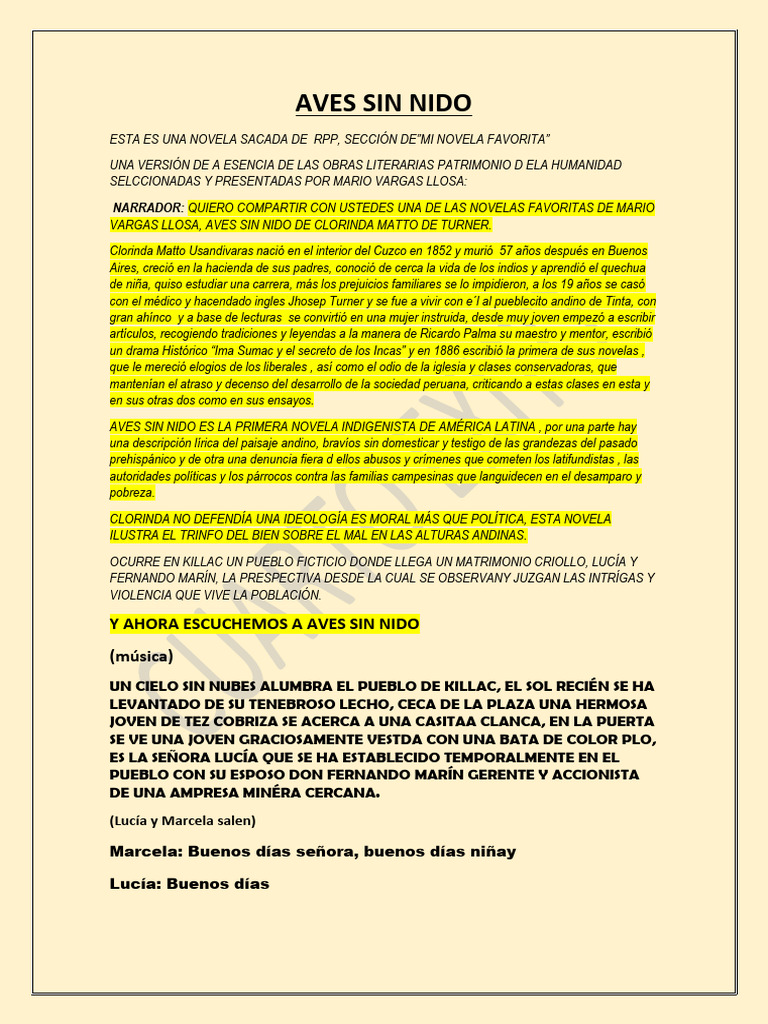 AVES SIN NIDO

ESTA ES UNA NOVELA SACADA DE RPP, SECCIÓN DE"MI NOVELA FAVORITA"

UNA VERSIÓN DE A ESENCIA DE LAS OBRAS LITERARIAS PATRIMONIO D ELA HUMANIDAD SELCCIONADAS Y PRESENTADAS POR MARIO VARGAS LLOSA:

NARRADOR: QUIERO COMPARTIR CON USTEDES UNA DE LAS NOVELAS FAVORITAS DE MARIO VARGAS LLOSA, AVES SIN NIDO DE CLORINDA MATTO DE TURNER.

Clorinda Matto Usandivaras nació en el interior del Cuzco en 1852 y murió 57 años después en Buenos Aires, creció en la hacienda de sus padres, conoció de cerca la vida de los indios y aprendió el quechua de niña, quiso estudiar una carrera, más los prejuicios familiares se lo impidieron, a los 19 años se casó con el médico y hacendado ingles Jhosep Turner y se fue a vivir con e´l al pueblecito andino de Tinta, con gran ahínco y a base de lecturas se convirtió en una mujer instruida, desde muy joven empezó a escribir artículos, recogiendo tradiciones y leyendas a la manera de Ricardo Palma su maestro y mentor, escribió un drama Histórico "Ima Sumac y el secreto de los Incas" y en 1886 escribió la primera de sus novelas , que le mereció elogios de los liberales , así como el odio de la iglesia y clases conservadoras, que mantenían el atraso y decenso del desarrollo de la sociedad peruana, criticando a estas clases en esta y en sus otras dos como en sus ensayos.

AVES SIN NIDO ES LA PRIMERA NOVELA INDIGENISTA DE AMÉRICA LATINA , por una parte hay una descripción lírica del paisaje andino, bravíos sin domesticar y testigo de las grandezas del pasado prehispánico y de otra una denuncia fiera d ellos abusos y crímenes que cometen los latifundistas , las autoridades políticas y los párrocos contra las familias campesinas que languidecen en el desamparo y pobreza.

CLORINDA NO DEFENDÍA UNA IDEOLOGÍA ES MORAL MÁS QUE POLÍTICA, ESTA NOVELA ILUSTRA EL TRINFO DEL BIEN SOBRE EL MAL EN LAS ALTURAS ANDINAS.

OCURRE EN KILLAC UN PUEBLO FICTICIO DONDE LLEGA UN MATRIMONIO CRIOLLO, LUCÍA Y FERNANDO MARÍN, LA PRESPECTIVA DESDE LA CUAL SE OBSERVANY JUZGAN LAS INTRÍGAS Y VIOLENCIA QUE VIVE LA POBLACIÓN.

Y AHORA ESCUCHEMOS A AVES SIN NIDO

(música)

UN CIELO SIN NUBES ALUMBRA EL PUEBLO DE KILLAC, EL SOL RECIÉN SE HA LEVANTADO DE SU TENEBROSO LECHO, CECA DE LA PLAZA UNA HERMOSA JOVEN DE TEZ COBRIZA SE ACERCA A UNA CASITAA CLANCA, EN LA PUERTA SE VE UNA JOVEN GRACIOSAMENTE VESTDA CON UNA BATA DE COLOR PLO, ES LA SEÑORA LUCÍA QUE SE HA ESTABLECIDO TEMPORALMENTE EN EL PUEBLO CON SU ESPOSO DON FERNANDO MARÍN GERENTE Y ACCIONISTA DE UNA AMPRESA MINÉRA CERCANA.

(Lucía y Marcela salen)

Marcela: Buenos días señora, buenos días niñay

Lucía: Buenos días